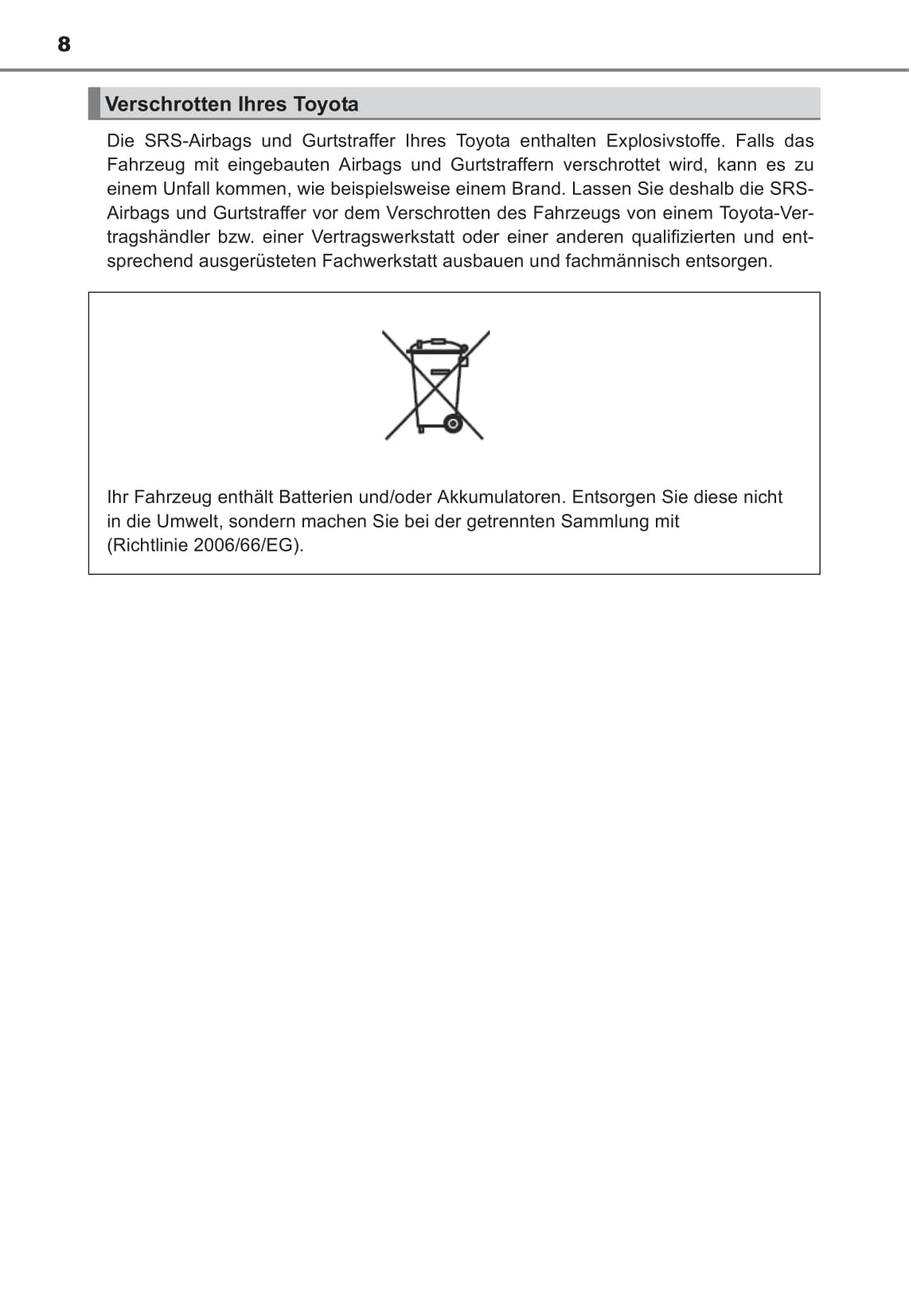 8

Verschrotten Ihres Toyota

Die SRS-Airbags und Gurtstraffer Ihres Toyota enthalten Explosivstoffe. Falls das Fahrzeug mit eingebauten Airbags und Gurtstraffern verschrottet wird, kann es zu einem Unfall kommen, wie beispielsweise einem Brand. Lassen Sie deshalb die SRS-Airbags und Gurtstraffer vor dem Verschrotten des Fahrzeugs von einem Toyota-Vertragshändler bzw. einer Vertragswerkstatt oder einer anderen qualifizierten und entsprechend ausgerüsteten Fachwerkstatt ausbauen und fachmännisch entsorgen.

Ihr Fahrzeug enthält Batterien und/oder Akkumulatoren. Entsorgen Sie diese nicht in die Umwelt, sondern machen Sie bei der getrennten Sammlung mit (Richtlinie 2006/66/EG).